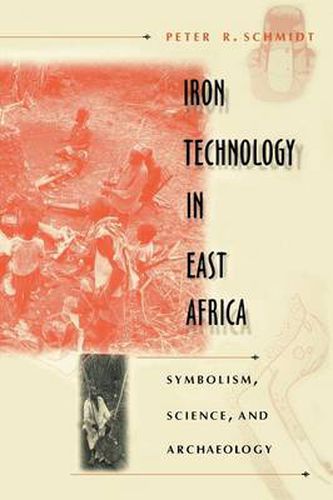 PETER R. SCHMIDT

IRON TECHNOLOGY IN EAST AFRICA

SYMBOLISM, SCIENCE, AND ARCHAEOLOGY